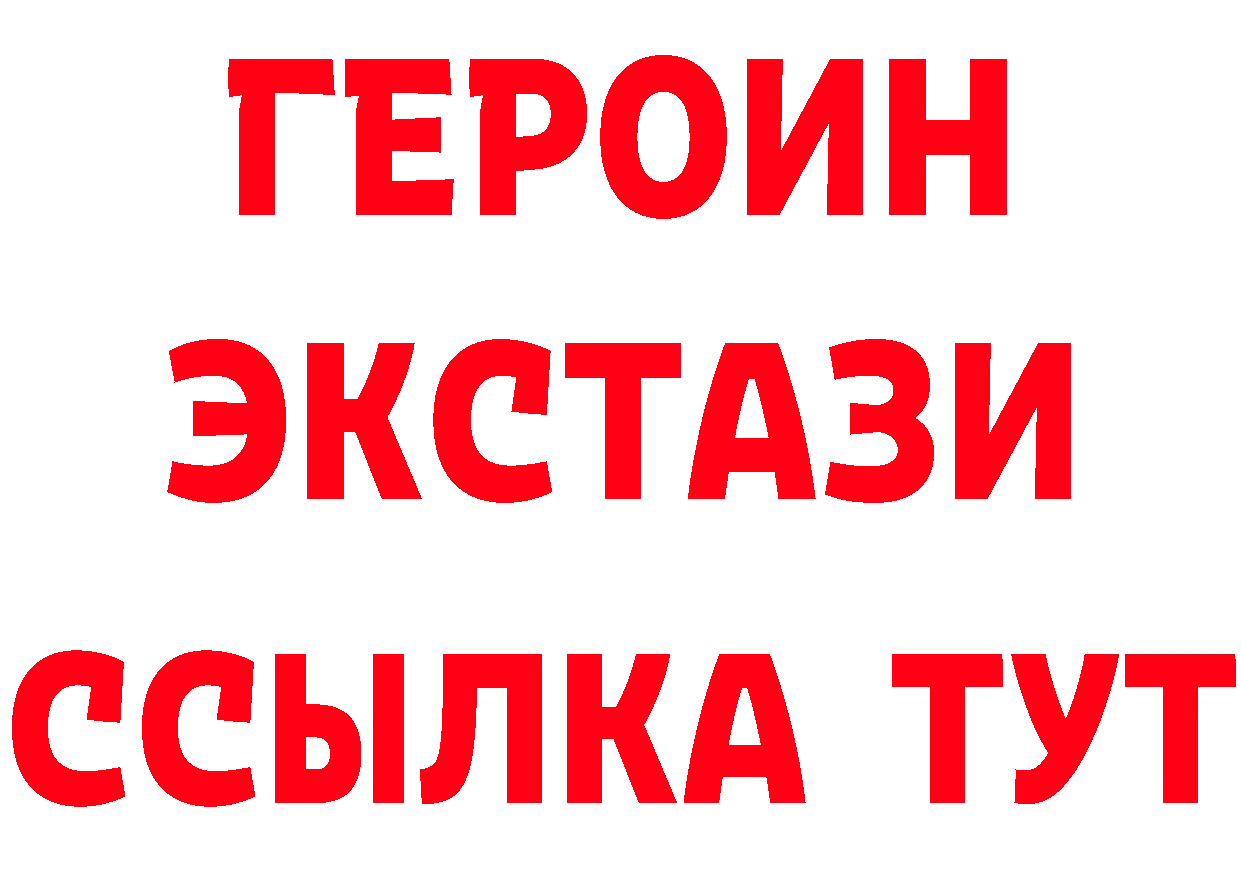 ГЕРОИН
ЭКСТАЗИ
ССЫЛКА ТУТ